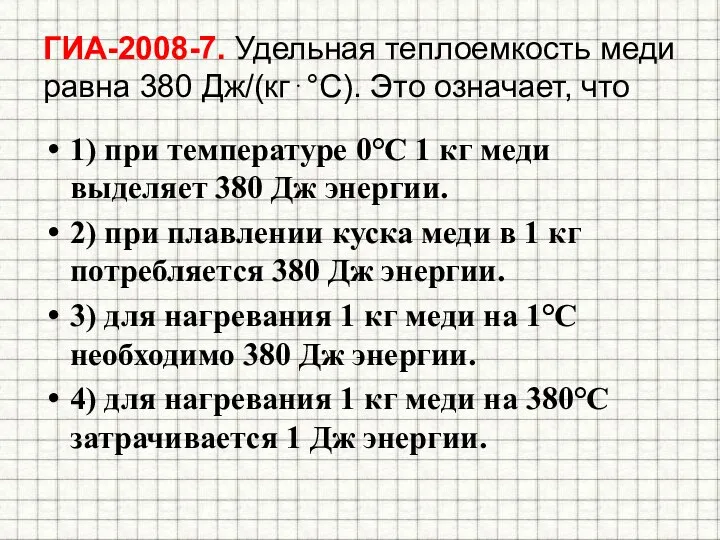 ГИА-2008-7. Удельная теплоемкость меди равна 380 Дж/(кг · °С). Это означает, что

• 1) при температуре 0°С 1 кг меди выделяет 380 Дж энергии.
• 2) при плавлении куска меди в 1 кг потребляется 380 Дж энергии.
• 3) для нагревания 1 кг меди на 1°С необходимо 380 Дж энергии.
• 4) для нагревания 1 кг меди на 380°С затрачивается 1 Дж энергии.